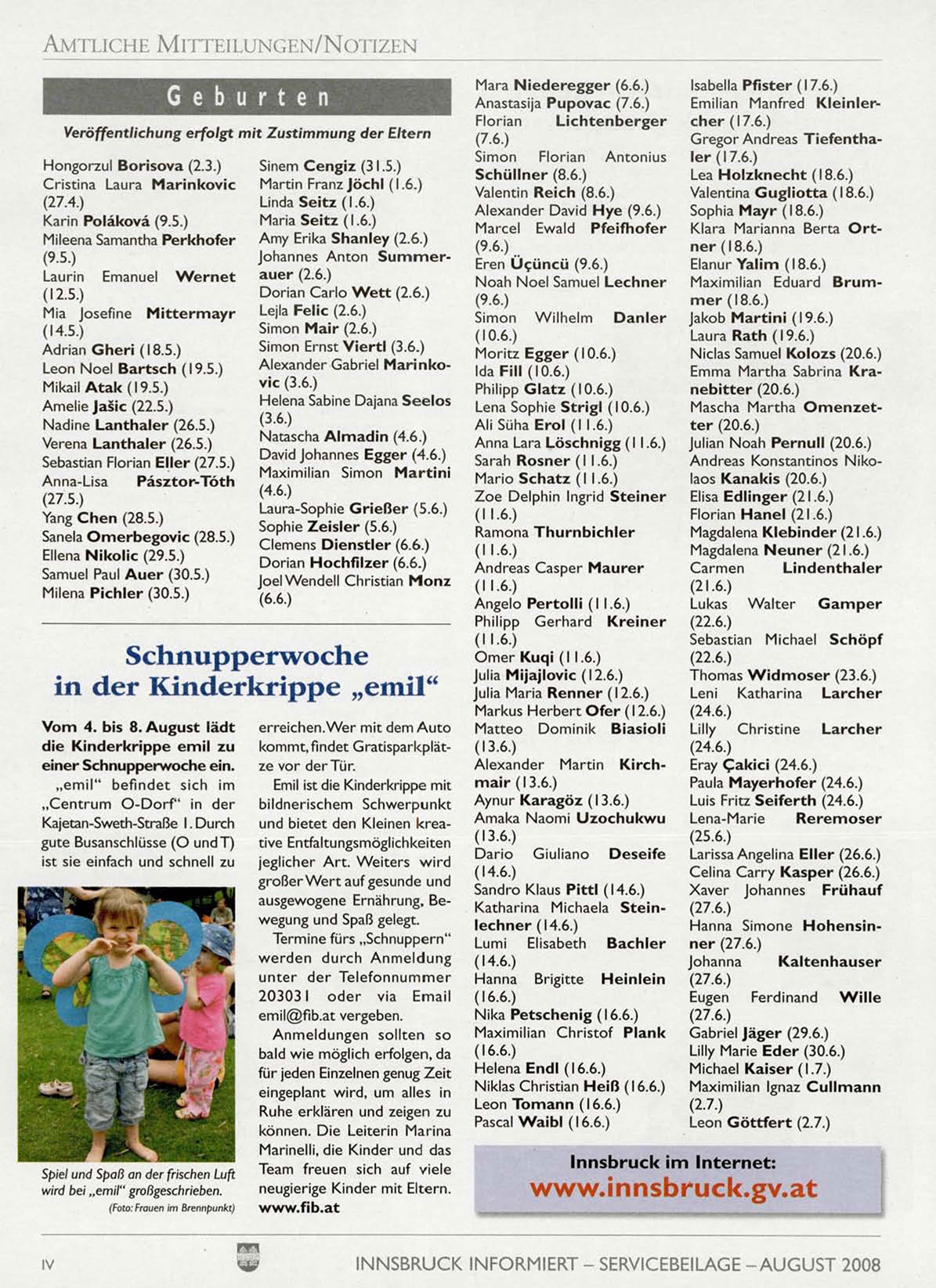 AMTLICHE MITTEILUNGEN/NOTIZEN

Geburten

Veröffentlichung erfolgt mit Zustimmung der Eltern

Hongorzul Borisova (2.3.)
Cristina Laura Marinkovic (27.4.)
Karin Poláková (9.5.)
Mileena Samantha Perkhofer (9.5.)
Laurin Emanuel Wernet (12.5.)
Mia Josefine Mittermayr (14.5.)
Adrian Gheri (18.5.)
Leon Noel Bartsch (19.5.)
Mikail Atak (19.5.)
Amelie Jašic (22.5.)
Nadine Lanthaler (26.5.)
Verena Lanthaler (26.5.)
Sebastian Florian Eller (27.5.)
Anna-Lisa Pásztor-Tóth (27.5.)
Yang Chen (28.5.)
Sanela Omerbegovic (28.5.)
Ellena Nikolic (29.5.)
Samuel Paul Auer (30.5.)
Milena Pichler (30.5.)

Sinem Cengiz (31.5.)
Martin Franz Jöchl (1.6.)
Linda Seitz (1.6.)
Maria Seitz (1.6.)
Amy Erika Shanley (2.6.)
Johannes Anton Summerauer (2.6.)
Dorian Carlo Wett (2.6.)
Lejla Felic (2.6.)
Simon Mair (2.6.)
Simon Ernst Viertl (3.6.)
Alexander Gabriel Marinkovic (3.6.)
Helena Sabine Dajana Seelos (3.6.)
Natascha Almadin (4.6.)
David Johannes Egger (4.6.)
Maximilian Simon Martini (4.6.)
Laura-Sophie Grießer (5.6.)
Sophie Zeisler (5.6.)
Clemens Dienstler (6.6.)
Dorian Hochfilzer (6.6.)
Joel Wendell Christian Monz (6.6.)

Mara Niederegger (6.6.)
Anastasija Pupovac (7.6.)
Florian Lichtenberger (7.6.)
Simon Florian Antonius Schüllner (8.6.)
Valentin Reich (8.6.)
Alexander David Hye (9.6.)
Marcel Ewald Pfeifhofer (9.6.)
Eren Üçüncü (9.6.)
Noah Noel Samuel Lechner (9.6.)
Simon Wilhelm Danler (10.6.)
Moritz Egger (10.6.)
Ida Fill (10.6.)
Philipp Glatz (10.6.)
Lena Sophie Strigl (10.6.)
Ali Süha Erol (11.6.)
Anna Lara Löschnigg (11.6.)
Sarah Rosner (11.6.)
Mario Schatz (11.6.)
Zoe Delphin Ingrid Steiner (11.6.)
Ramona Thurnbichler (11.6.)
Andreas Casper Maurer (11.6.)
Angelo Pertolli (11.6.)
Philipp Gerhard Kreiner (11.6.)
Omer Kuqi (11.6.)
Julia Mijajlovic (12.6.)
Julia Maria Renner (12.6.)
Markus Herbert Ofer (12.6.)
Matteo Dominik Biasioli (13.6.)
Alexander Martin Kirchmair (13.6.)
Aynur Karagöz (13.6.)
Amaka Naomi Uzochukwu (13.6.)
Dario Giuliano Deseife (14.6.)
Sandro Klaus Pittl (14.6.)
Katharina Michaela Steinlechner (14.6.)
Lumi Elisabeth Bachler (14.6.)
Hanna Brigitte Heinlein (16.6.)
Nika Petschenig (16.6.)
Maximilian Christof Plank (16.6.)
Helena Endl (16.6.)
Niklas Christian Heiß (16.6.)
Leon Tomann (16.6.)
Pascal Waibl (16.6.)

Isabella Pfister (17.6.)
Emilian Manfred Kleinlercher (17.6.)
Gregor Andreas Tiefenthaler (17.6.)
Lea Holzknecht (18.6.)
Valentina Gugliotta (18.6.)
Sophia Mayr (18.6.)
Klara Marianna Berta Ortner (18.6.)
Elanur Yalim (18.6.)
Maximilian Eduard Brummer (18.6.)
Jakob Martini (19.6.)
Laura Rath (19.6.)
Niclas Samuel Kolozs (20.6.)
Emma Martha Sabrina Kranebitter (20.6.)
Mascha Martha Omenzetter (20.6.)
Julian Noah Pernull (20.6.)
Andreas Konstantinos Nikolaos Kanakis (20.6.)
Elisa Edlinger (21.6.)
Florian Hanel (21.6.)
Magdalena Klebinder (21.6.)
Magdalena Neuner (21.6.)
Carmen Lindenthaler (21.6.)
Lukas Walter Gamper (22.6.)
Sebastian Michael Schöpf (22.6.)
Thomas Widmoser (23.6.)
Leni Katharina Larcher (24.6.)
Lilly Christine Larcher (24.6.)
Eray Çakici (24.6.)
Paula Mayerhofer (24.6.)
Luis Fritz Seiferth (24.6.)
Lena-Marie Reremoser (25.6.)
Larissa Angelina Eller (26.6.)
Celina Carry Kasper (26.6.)
Xaver Johannes Frühauf (27.6.)
Hanna Simone Hohensinner (27.6.)
Johanna Kaltenhauser (27.6.)
Eugen Ferdinand Wille (27.6.)
Gabriel Jäger (29.6.)
Lilly Marie Eder (30.6.)
Michael Kaiser (1.7.)
Maximilian Ignaz Cullmann (2.7.)
Leon Göttfert (2.7.)

Schnupperwoche in der Kinderkrippe „emil“

Vom 4. bis 8. August lädt die Kinderkrippe emil zu einer Schnupperwoche ein.
„emil“ befindet sich im „Centrum O-Dorf“ in der Kajetan-Sweth-Straße 1. Durch gute Busanschlüsse (O und T) ist sie einfach und schnell zu erreichen. Wer mit dem Auto kommt, findet Gratisparkplätze vor der Tür.
Emil ist die Kinderkrippe mit bildnerischem Schwerpunkt und bietet den Kleinen kreative Entfaltungsmöglichkeiten jeglicher Art. Weiters wird großer Wert auf gesunde und ausgewogene Ernährung, Bewegung und Spaß gelegt.
Termine fürs „Schnuppern“ werden durch Anmeldung unter der Telefonnummer 203031 oder via Email emil@fib.at vergeben.
Anmeldungen sollten so bald wie möglich erfolgen, da für jeden Einzelnen genug Zeit eingeplant wird, um alles in Ruhe erklären und zeigen zu können. Die Leiterin Marina Marinelli, die Kinder und das Team freuen sich auf viele neugierige Kinder mit Eltern. www.fib.at

Spiel und Spaß an der frischen Luft wird bei „emil“ großgeschrieben.
(Foto: Frauen im Brennpunkt)

Innsbruck im Internet:
www.innsbruck.gv.at

IV
INNSBRUCK INFORMIERT – SERVICEBEILAGE – AUGUST 2008